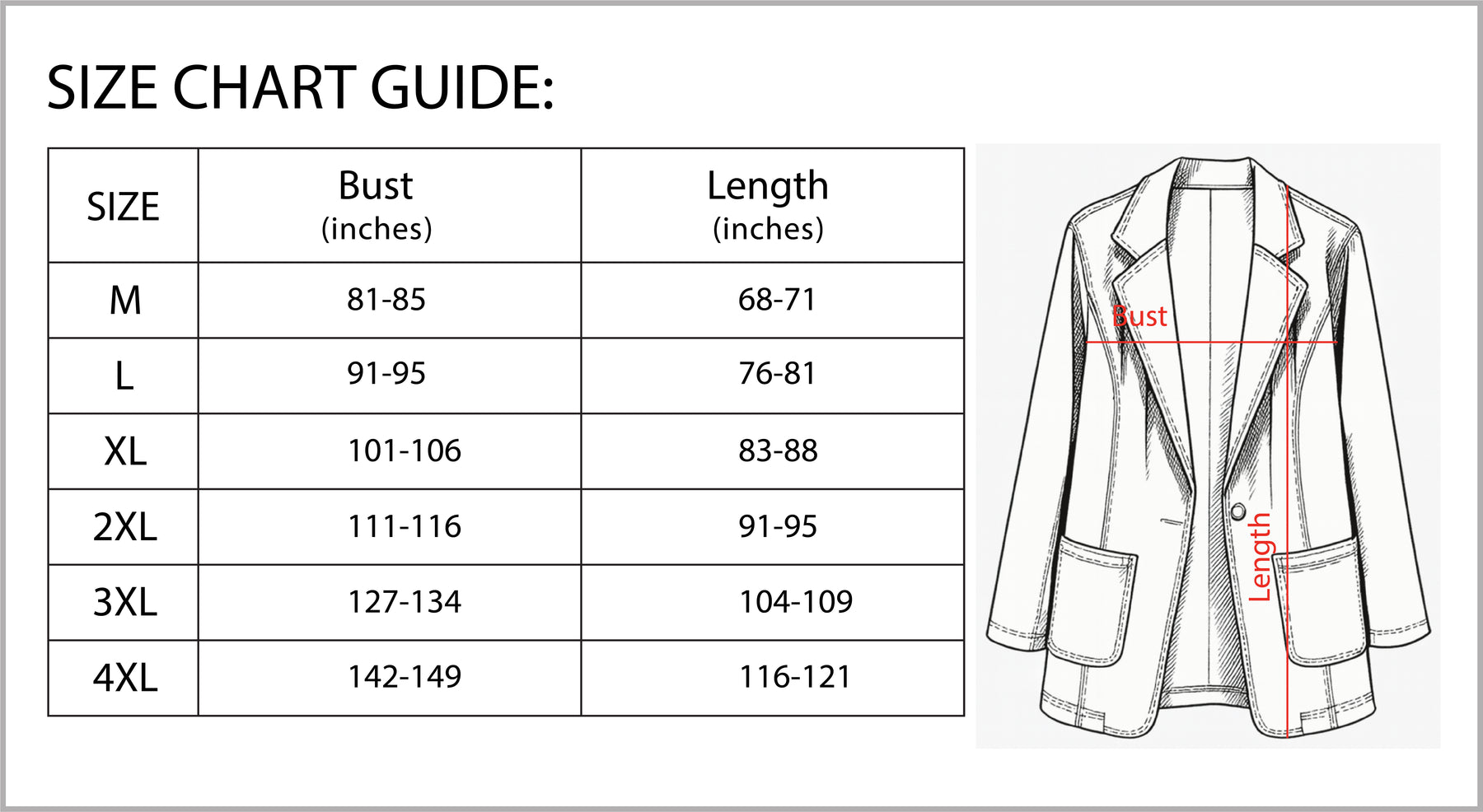 SIZE CHART GUIDE:

| SIZE | Bust (inches) | Length (inches) |
|---|---|---|
| M | 81-85 | 68-71 |
| L | 91-95 | 76-81 |
| XL | 101-106 | 83-88 |
| 2XL | 111-116 | 91-95 |
| 3XL | 127-134 | 104-109 |
| 4XL | 142-149 | 116-121 |

Bust

Length